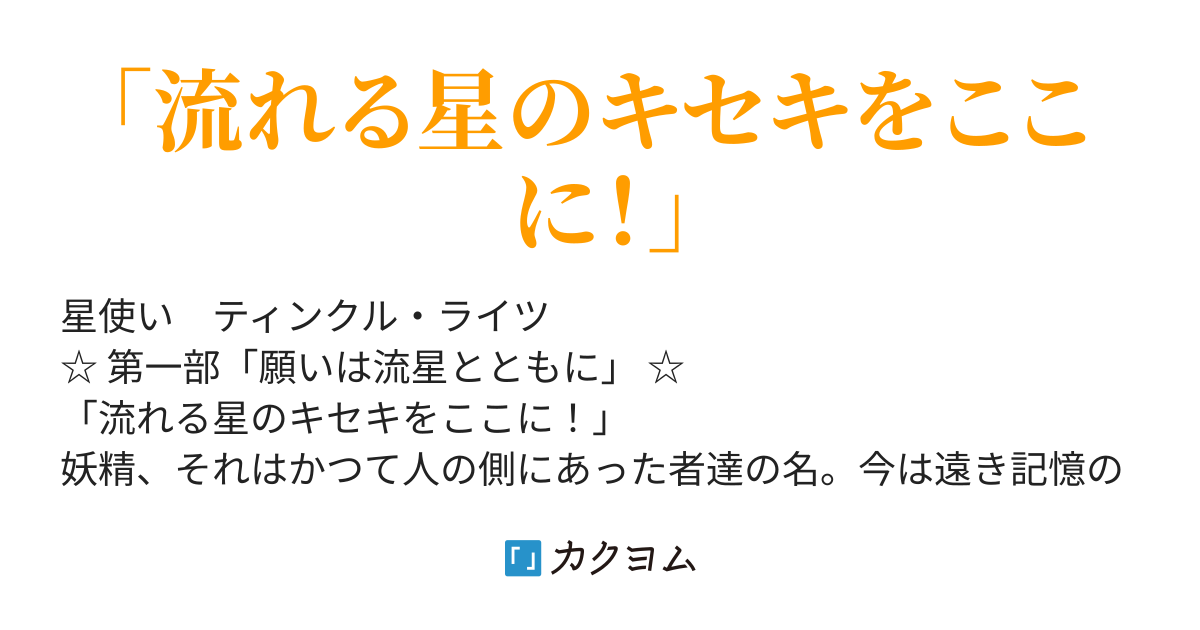 「流れる星のキセキをここに！」

星使い　ティンクル・ライツ
☆ 第一部「願いは流星とともに」 ☆
「流れる星のキセキをここに！」
妖精、それはかつて人の側にあった者達の名。今は遠き記憶の

カクヨム